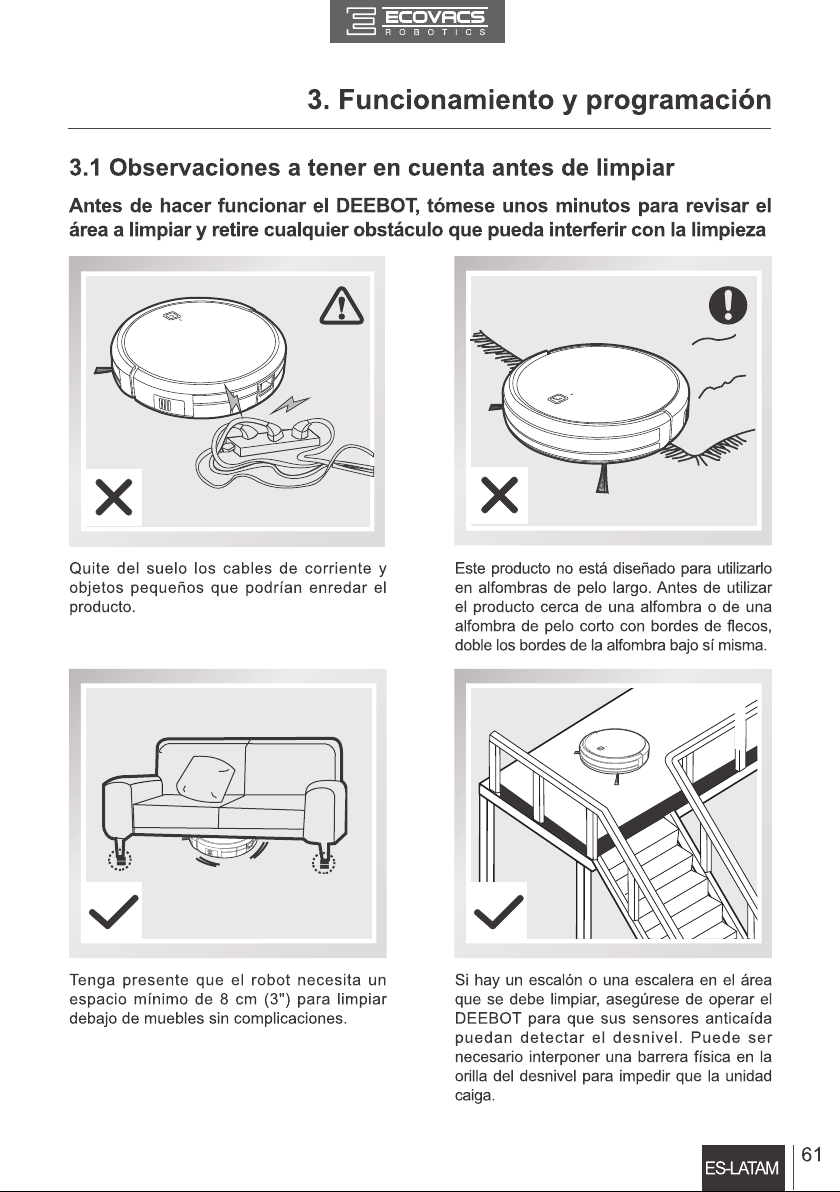 ECOVACS
ROBOTICS

3. Funcionamiento y programación

3.1 Observaciones a tener en cuenta antes de limpiar

Antes de hacer funcionar el DEEBOT, tómese unos minutos para revisar el área a limpiar y retire cualquier obstáculo que pueda interferir con la limpieza

Quite del suelo los cables de corriente y objetos pequeños que podrían enredar el producto.

Este producto no está diseñado para utilizarlo en alfombras de pelo largo. Antes de utilizar el producto cerca de una alfombra o de una alfombra de pelo corto con bordes de flecos, doble los bordes de la alfombra bajo sí misma.

Tenga presente que el robot necesita un espacio mínimo de 8 cm (3") para limpiar debajo de muebles sin complicaciones.

Si hay un escalón o una escalera en el área que se debe limpiar, asegúrese de operar el DEEBOT para que sus sensores anticaída puedan detectar el desnivel. Puede ser necesario interponer una barrera física en la orilla del desnivel para impedir que la unidad caiga.

ES-LATAM 61